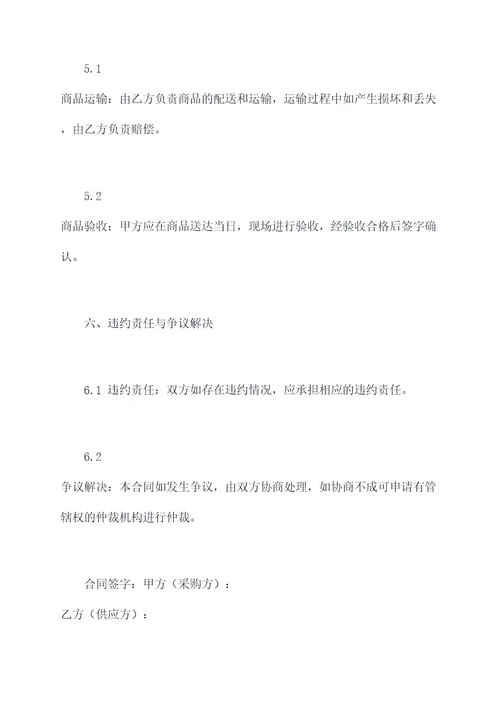 5.1

商品运输：由乙方负责商品的配送和运输，运输过程中如产生损坏和丢失，由乙方负责赔偿。

5.2

商品验收：甲方应在商品送达当日，现场进行验收，经验收合格后签字确认。

六、违约责任与争议解决

6.1 违约责任：双方如存在违约情况，应承担相应的违约责任。

6.2

争议解决：本合同如发生争议，由双方协商处理，如协商不成可申请有管辖权的仲裁机构进行仲裁。

合同签字：甲方（采购方）：

乙方（供应方）：